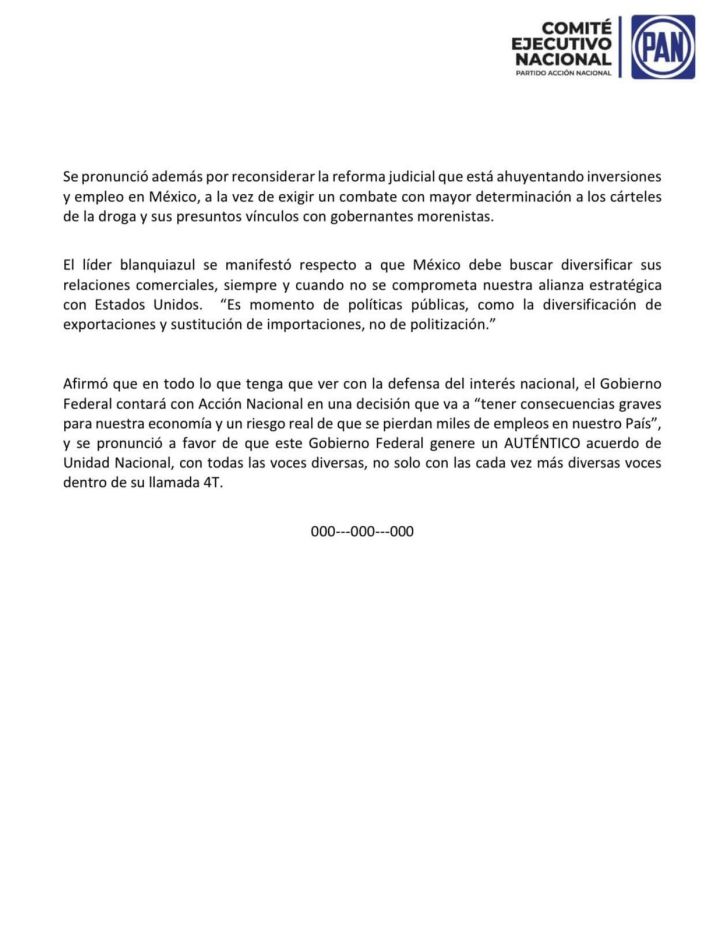 COMITÉ EJECUTIVO NACIONAL
PARTIDO ACCIÓN NACIONAL
PAN

Se pronunció además por reconsiderar la reforma judicial que está ahuyentando inversiones y empleo en México, a la vez de exigir un combate con mayor determinación a los cárteles de la droga y sus presuntos vínculos con gobernantes morenistas.

El líder blanquiazul se manifestó respecto a que México debe buscar diversificar sus relaciones comerciales, siempre y cuando no se comprometa nuestra alianza estratégica con Estados Unidos. "Es momento de políticas públicas, como la diversificación de exportaciones y sustitución de importaciones, no de politización."

Afirmó que en todo lo que tenga que ver con la defensa del interés nacional, el Gobierno Federal contará con Acción Nacional en una decisión que va a "tener consecuencias graves para nuestra economía y un riesgo real de que se pierdan miles de empleos en nuestro País", y se pronunció a favor de que este Gobierno Federal genere un AUTÉNTICO acuerdo de Unidad Nacional, con todas las voces diversas, no solo con las cada vez más diversas voces dentro de su llamada 4T.

000---000---000